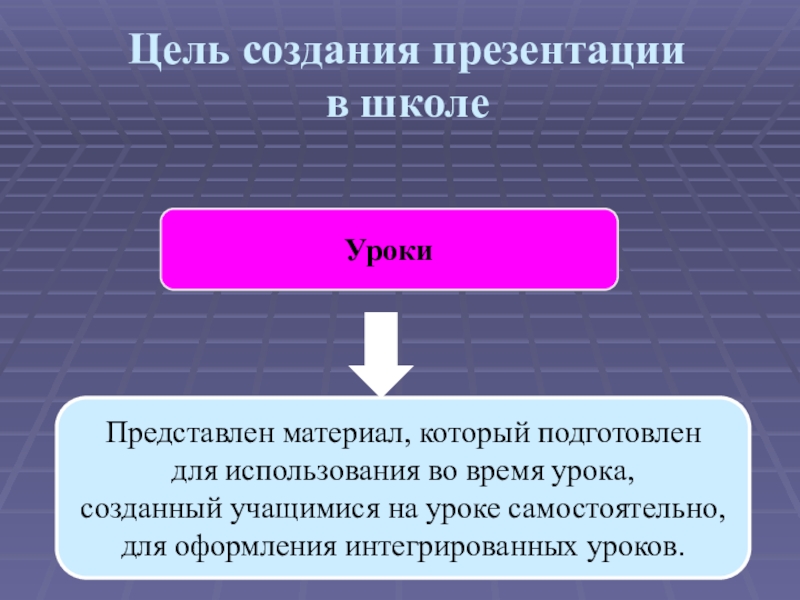 Цель создания презентации в школе

Уроки

Представлен материал, который подготовлен для использования во время урока, созданный учащимися на уроке самостоятельно, для оформления интегрированных уроков.